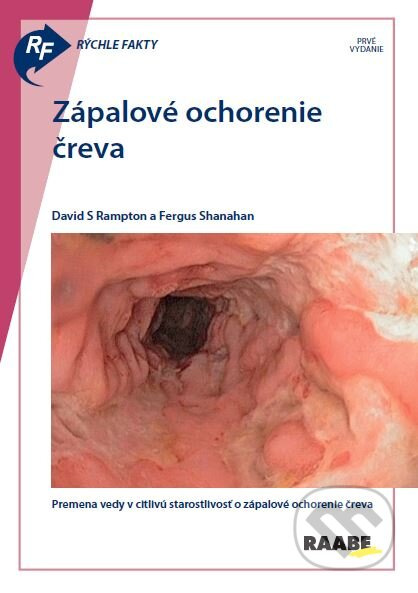 RF RÝCHLE FAKTY

PRVÉ VYDANIE

Zápalové ochorenie čreva

David S Rampton a Fergus Shanahan

Premena vedy v citlivú starostlivosť o zápalové ochorenie čreva

RAABE